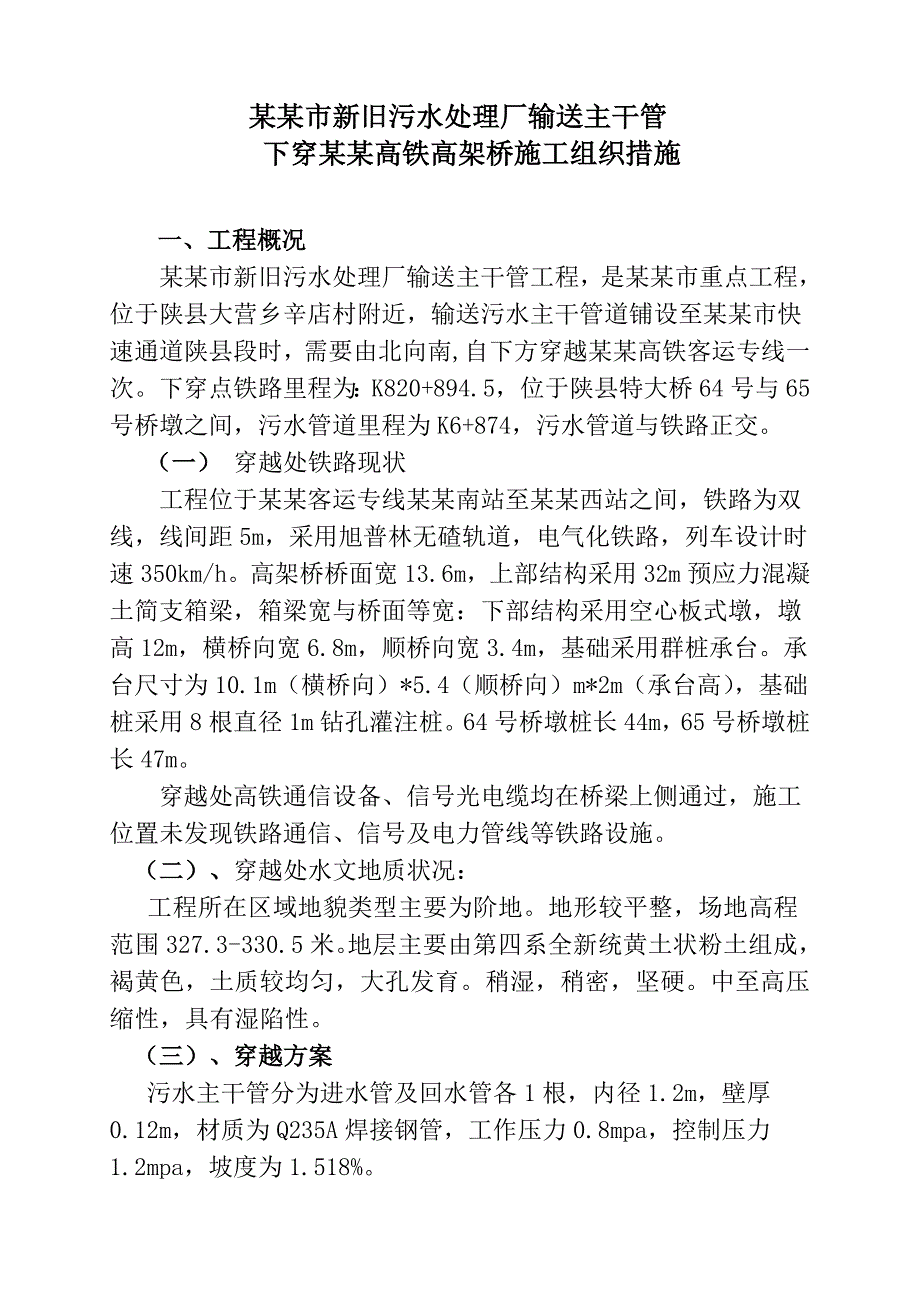 某某市新旧污水处理厂输送主干管
下穿某某高铁高架桥施工组织措施

一、工程概况

某某市新旧污水处理厂输送主干管工程，是某某市重点工程，位于陕县大营乡辛店村附近，输送污水主干管道铺设至某某市快速通道陕县段时，需要由北向南,自下方穿越某某高铁客运专线一次。下穿点铁路里程为：K820+894.5，位于陕县特大桥64号与65号桥墩之间，污水管道里程为K6+874，污水管道与铁路正交。

（一） 穿越处铁路现状

工程位于某某客运专线某某南站至某某西站之间，铁路为双线，线间距5m，采用旭普林无碴轨道，电气化铁路，列车设计时速350km/h。高架桥桥面宽13.6m，上部结构采用32m预应力混凝土简支箱梁，箱梁宽与桥面等宽：下部结构采用空心板式墩，墩高12m，横桥向宽6.8m，顺桥向宽3.4m，基础采用群桩承台。承台尺寸为10.1m（横桥向）*5.4（顺桥向）m*2m（承台高），基础桩采用8根直径1m钻孔灌注桩。64号桥墩桩长44m，65号桥墩桩长47m。

穿越处高铁通信设备、信号光电缆均在桥梁上侧通过，施工位置未发现铁路通信、信号及电力管线等铁路设施。

（二）、穿越处水文地质状况：

工程所在区域地貌类型主要为阶地。地形较平整，场地高程范围327.3-330.5米。地层主要由第四系全新统黄土状粉土组成，褐黄色，土质较均匀，大孔发育。稍湿，稍密，坚硬。中至高压缩性，具有湿陷性。

（三）、穿越方案

污水主干管分为进水管及回水管各1根，内径1.2m，壁厚0.12m，材质为Q235A焊接钢管，工作压力0.8mpa，控制压力1.2mpa，坡度为1.518%。